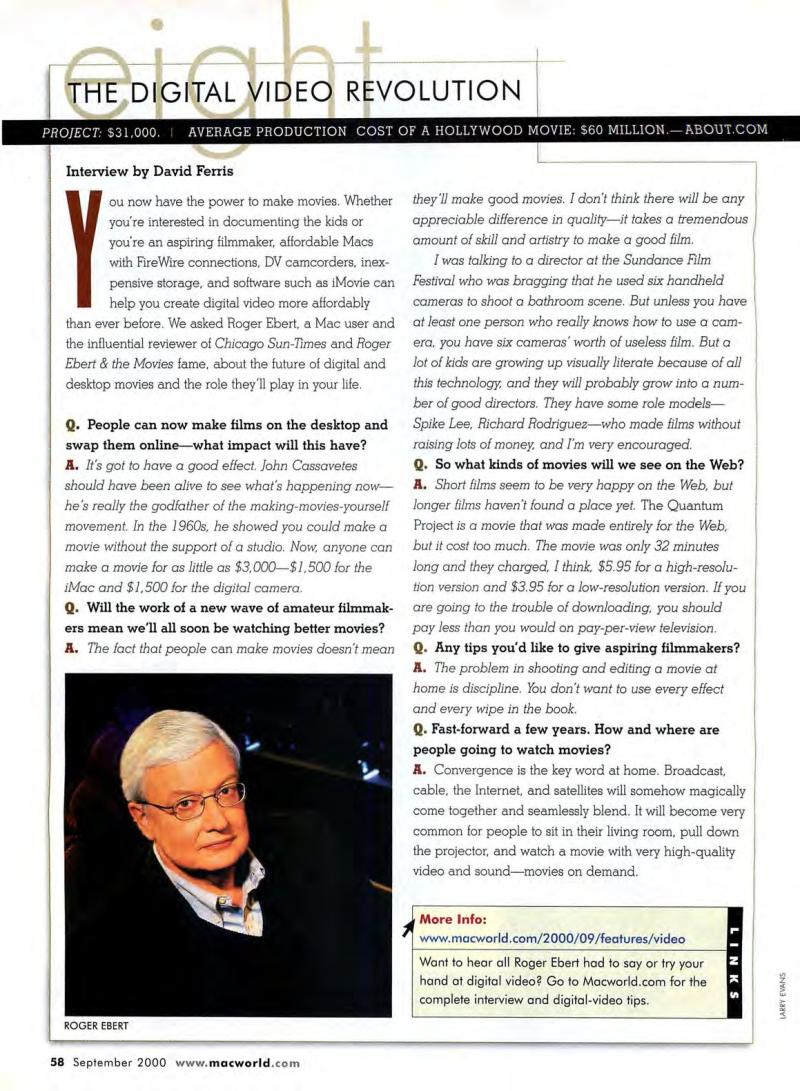 eight

THE DIGITAL VIDEO REVOLUTION

PROJECT: $31,000. | AVERAGE PRODUCTION COST OF A HOLLYWOOD MOVIE: $60 MILLION.—ABOUT.COM

Interview by David Ferris

You now have the power to make movies. Whether you're interested in documenting the kids or you're an aspiring filmmaker, affordable Macs with FireWire connections, DV camcorders, inexpensive storage, and software such as iMovie can help you create digital video more affordably than ever before. We asked Roger Ebert, a Mac user and the influential reviewer of Chicago Sun-Times and Roger Ebert & the Movies fame, about the future of digital and desktop movies and the role they'll play in your life.

Q. People can now make films on the desktop and swap them online—what impact will this have?
A. It's got to have a good effect. John Cassavetes should have been alive to see what's happening now—he's really the godfather of the making-movies-yourself movement. In the 1960s, he showed you could make a movie without the support of a studio. Now, anyone can make a movie for as little as $3,000—$1,500 for the iMac and $1,500 for the digital camera.
Q. Will the work of a new wave of amateur filmmakers mean we'll all soon be watching better movies?
A. The fact that people can make movies doesn't mean they'll make good movies. I don't think there will be any appreciable difference in quality—it takes a tremendous amount of skill and artistry to make a good film.

I was talking to a director at the Sundance Film Festival who was bragging that he used six handheld cameras to shoot a bathroom scene. But unless you have at least one person who really knows how to use a camera, you have six cameras' worth of useless film. But a lot of kids are growing up visually literate because of all this technology, and they will probably grow into a number of good directors. They have some role models—Spike Lee, Richard Rodriguez—who made films without raising lots of money, and I'm very encouraged.
Q. So what kinds of movies will we see on the Web?
A. Short films seem to be very happy on the Web, but longer films haven't found a place yet. The Quantum Project is a movie that was made entirely for the Web, but it cost too much. The movie was only 32 minutes long and they charged, I think, $5.95 for a high-resolution version and $3.95 for a low-resolution version. If you are going to the trouble of downloading, you should pay less than you would on pay-per-view television.
Q. Any tips you'd like to give aspiring filmmakers?
A. The problem in shooting and editing a movie at home is discipline. You don't want to use every effect and every wipe in the book.
Q. Fast-forward a few years. How and where are people going to watch movies?
A. Convergence is the key word at home. Broadcast, cable, the Internet, and satellites will somehow magically come together and seamlessly blend. It will become very common for people to sit in their living room, pull down the projector, and watch a movie with very high-quality video and sound—movies on demand.

ROGER EBERT

More Info:
www.macworld.com/2000/09/features/video
Want to hear all Roger Ebert had to say or try your hand at digital video? Go to Macworld.com for the complete interview and digital-video tips.

LINKS

LARRY EVANS

58 September 2000 www.macworld.com